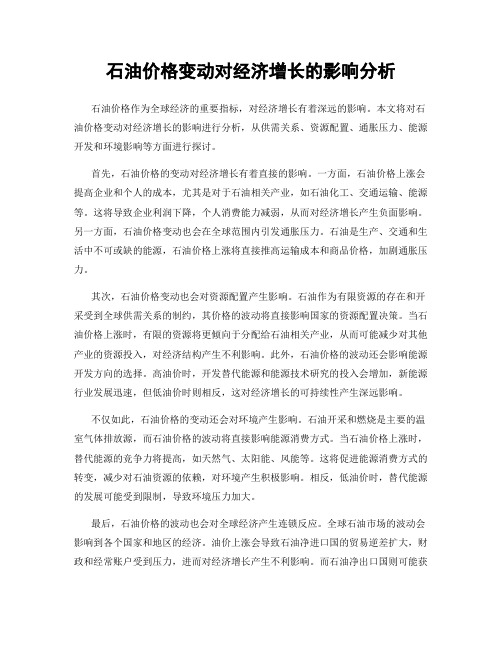 石油价格变动对经济增长的影响分析

石油价格作为全球经济的重要指标，对经济增长有着深远的影响。本文将对石油价格变动对经济增长的影响进行分析，从供需关系、资源配置、通胀压力、能源开发和环境影响等方面进行探讨。

首先，石油价格的变动对经济增长有着直接的影响。一方面，石油价格上涨会提高企业和个人的成本，尤其是对于石油相关产业，如石油化工、交通运输、能源等。这将导致企业利润下降，个人消费能力减弱，从而对经济增长产生负面影响。另一方面，石油价格变动也会在全球范围内引发通胀压力。石油是生产、交通和生活中不可或缺的能源，石油价格上涨将直接推高运输成本和商品价格，加剧通胀压力。

其次，石油价格变动也会对资源配置产生影响。石油作为有限资源的存在和开采受到全球供需关系的制约，其价格的波动将直接影响国家的资源配置决策。当石油价格上涨时，有限的资源将更倾向于分配给石油相关产业，从而可能减少对其他产业的资源投入，对经济结构产生不利影响。此外，石油价格的波动还会影响能源开发方向的选择。高油价时，开发替代能源和能源技术研究的投入会增加，新能源行业发展迅速，但低油价时则相反，这对经济增长的可持续性产生深远影响。

不仅如此，石油价格的变动还会对环境产生影响。石油开采和燃烧是主要的温室气体排放源，而石油价格的波动将直接影响能源消费方式。当石油价格上涨时，替代能源的竞争力将提高，如天然气、太阳能、风能等。这将促进能源消费方式的转变，减少对石油资源的依赖，对环境产生积极影响。相反，低油价时，替代能源的发展可能受到限制，导致环境压力加大。

最后，石油价格的波动也会对全球经济产生连锁反应。全球石油市场的波动会影响到各个国家和地区的经济。油价上涨会导致石油净进口国的贸易逆差扩大，财政和经常账户受到压力，进而对经济增长产生不利影响。而石油净出口国则可能获